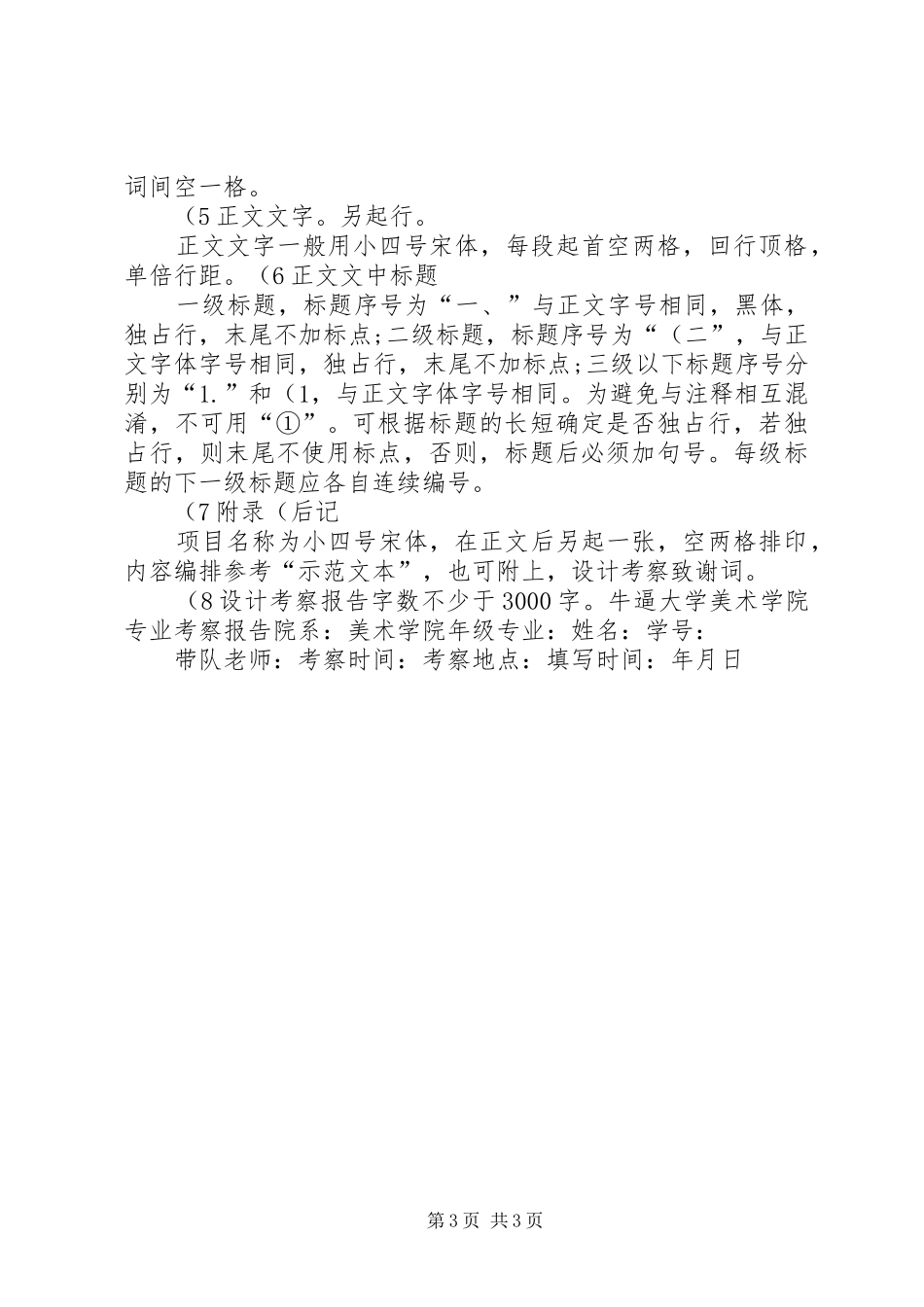 词间空一格。

（5 正文文字。另起行。

正文文字一般用小四号宋体，每段起首空两格，回行顶格，单倍行距。（6 正文文中标题

一级标题，标题序号为“一、”与正文字号相同，黑体，独占行，末尾不加标点;二级标题，标题序号为“（二”，与正文字体字号相同，独占行，末尾不加标点;三级以下标题序号分别为“1.”和（1，与正文字体字号相同。为避免与注释相互混淆，不可用“①”。可根据标题的长短确定是否独占行，若独占行，则末尾不使用标点，否则，标题后必须加句号。每级标题的下一级标题应各自连续编号。

（7 附录（后记

项目名称为小四号宋体，在正文后另起一张，空两格排印，内容编排参考“示范文本”，也可附上，设计考察致谢词。

（8 设计考察报告字数不少于 3000 字。牛逼大学美术学院专业考察报告院系：美术学院年级专业：姓名：学号：

带队老师：考察时间：考察地点：填写时间：年月日

第 3 页 共 3 页